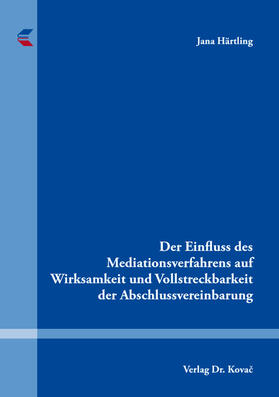 Jana Härtling

Der Einfluss des Mediationsverfahrens auf Wirksamkeit und Vollstreckbarkeit der Abschlussvereinbarung

Verlag Dr. Kovač